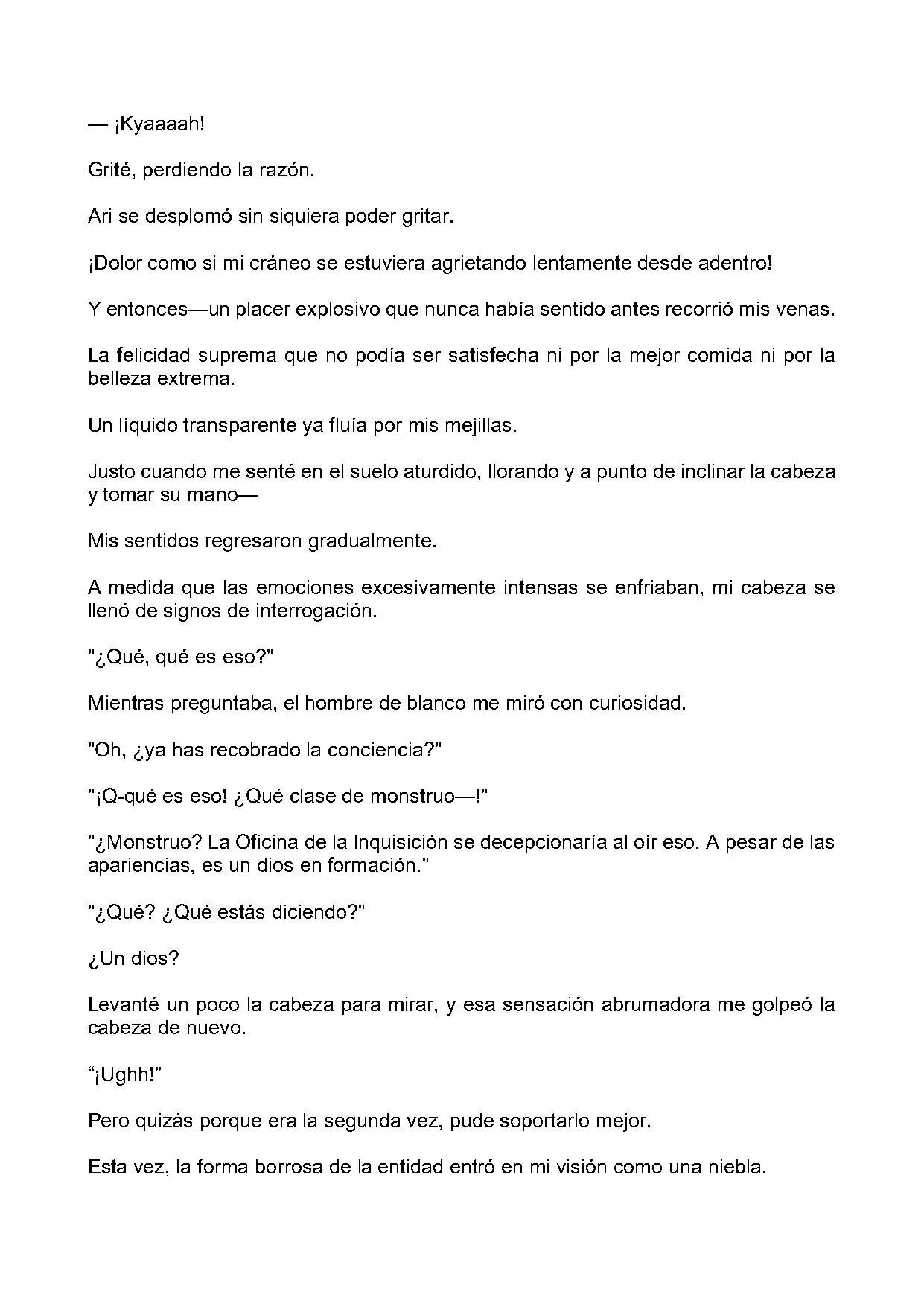 — ¡Kyaaaah!

Grité, perdiendo la razón.

Ari se desplomó sin siquiera poder gritar.

¡Dolor como si mi cráneo se estuviera agrietando lentamente desde adentro!

Y entonces—un placer explosivo que nunca había sentido antes recorrió mis venas.

La felicidad suprema que no podía ser satisfecha ni por la mejor comida ni por la belleza extrema.

Un líquido transparente ya fluía por mis mejillas.

Justo cuando me senté en el suelo aturdido, llorando y a punto de inclinar la cabeza y tomar su mano—

Mis sentidos regresaron gradualmente.

A medida que las emociones excesivamente intensas se enfriaban, mi cabeza se llenó de signos de interrogación.

"¿Qué, qué es eso?"

Mientras preguntaba, el hombre de blanco me miró con curiosidad.

"Oh, ¿ya has recobrado la conciencia?"

"¡Q-qué es eso! ¿Qué clase de monstruo—!"

"¿Monstruo? La Oficina de la Inquisición se decepcionaría al oír eso. A pesar de las apariencias, es un dios en formación."

"¿Qué? ¿Qué estás diciendo?"

¿Un dios?

Levanté un poco la cabeza para mirar, y esa sensación abrumadora me golpeó la cabeza de nuevo.

"¡Ughh!"

Pero quizás porque era la segunda vez, pude soportarlo mejor.

Esta vez, la forma borrosa de la entidad entró en mi visión como una niebla.